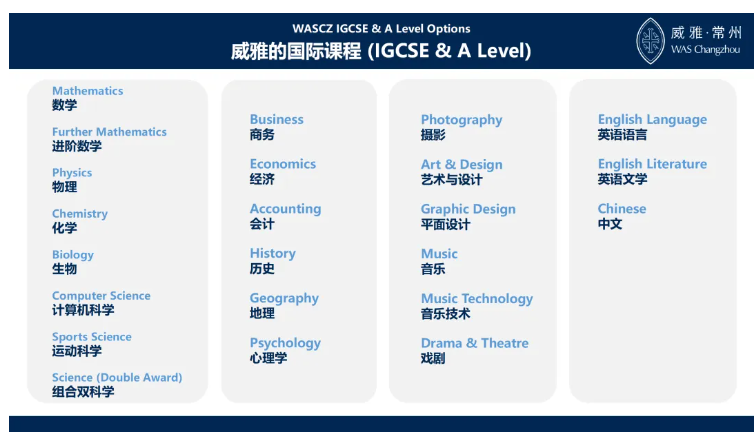 WASCZ IGCSE & A Level Options
威雅的国际课程 (IGCSE & A Level)

威雅·常州
WAS Changzhou

Mathematics
数学

Further Mathematics
进阶数学

Physics
物理

Chemistry
化学

Biology
生物

Computer Science
计算机科学

Sports Science
运动科学

Science (Double Award)
组合双科学

Business
商务

Economics
经济

Accounting
会计

History
历史

Geography
地理

Psychology
心理学

Photography
摄影

Art & Design
艺术与设计

Graphic Design
平面设计

Music
音乐

Music Technology
音乐技术

Drama & Theatre
戏剧

English Language
英语语言

English Literature
英语文学

Chinese
中文